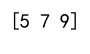 [5 7 9]